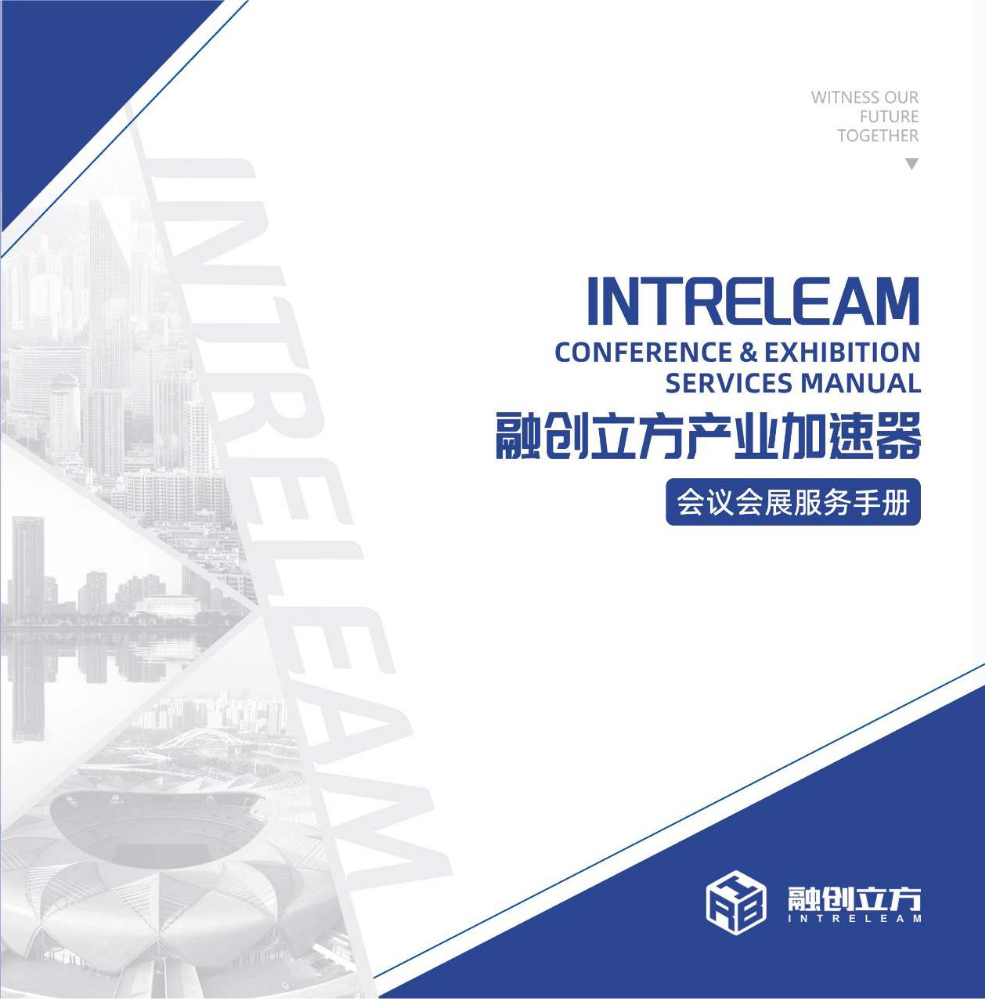 WITNESS OUR
FUTURE
TOGETHER

INTRELEAM

INTRELEAM
CONFERENCE & EXHIBITION
SERVICES MANUAL
融创立方产业加速器
会议会展服务手册

融创立方
INTRELEAM